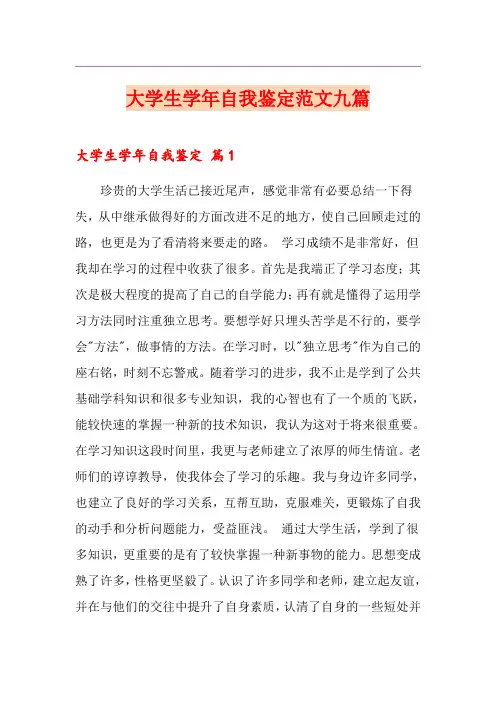 大学生学年自我鉴定范文九篇

大学生学年自我鉴定 篇1

珍贵的大学生活已接近尾声，感觉非常有必要总结一下得失，从中继承做得好的方面改进不足的地方，使自己回顾走过的路，也更是为了看清将来要走的路。 学习成绩不是非常好，但我却在学习的过程中收获了很多。首先是我端正了学习态度；其次是极大程度的提高了自己的自学能力；再有就是懂得了运用学习方法同时注重独立思考。要想学好只埋头苦学是不行的，要学会"方法"，做事情的方法。在学习时，以"独立思考"作为自己的座右铭，时刻不忘警戒。随着学习的进步，我不止是学到了公共基础学科知识和很多专业知识，我的心智也有了一个质的飞跃，能较快速的掌握一种新的技术知识，我认为这对于将来很重要。在学习知识这段时间里，我更与老师建立了浓厚的师生情谊。老师们的谆谆教导，使我体会了学习的乐趣。我与身边许多同学，也建立了良好的学习关系，互帮互助，克服难关，更锻炼了自我的动手和分析问题能力，受益匪浅。 通过大学生活，学到了很多知识，更重要的是有了较快掌握一种新事物的能力。思想变成熟了许多，性格更坚毅了。认识了许多同学和老师，建立起友谊，并在与他们的交往中提升了自身素质，认清了自身的一些短处并